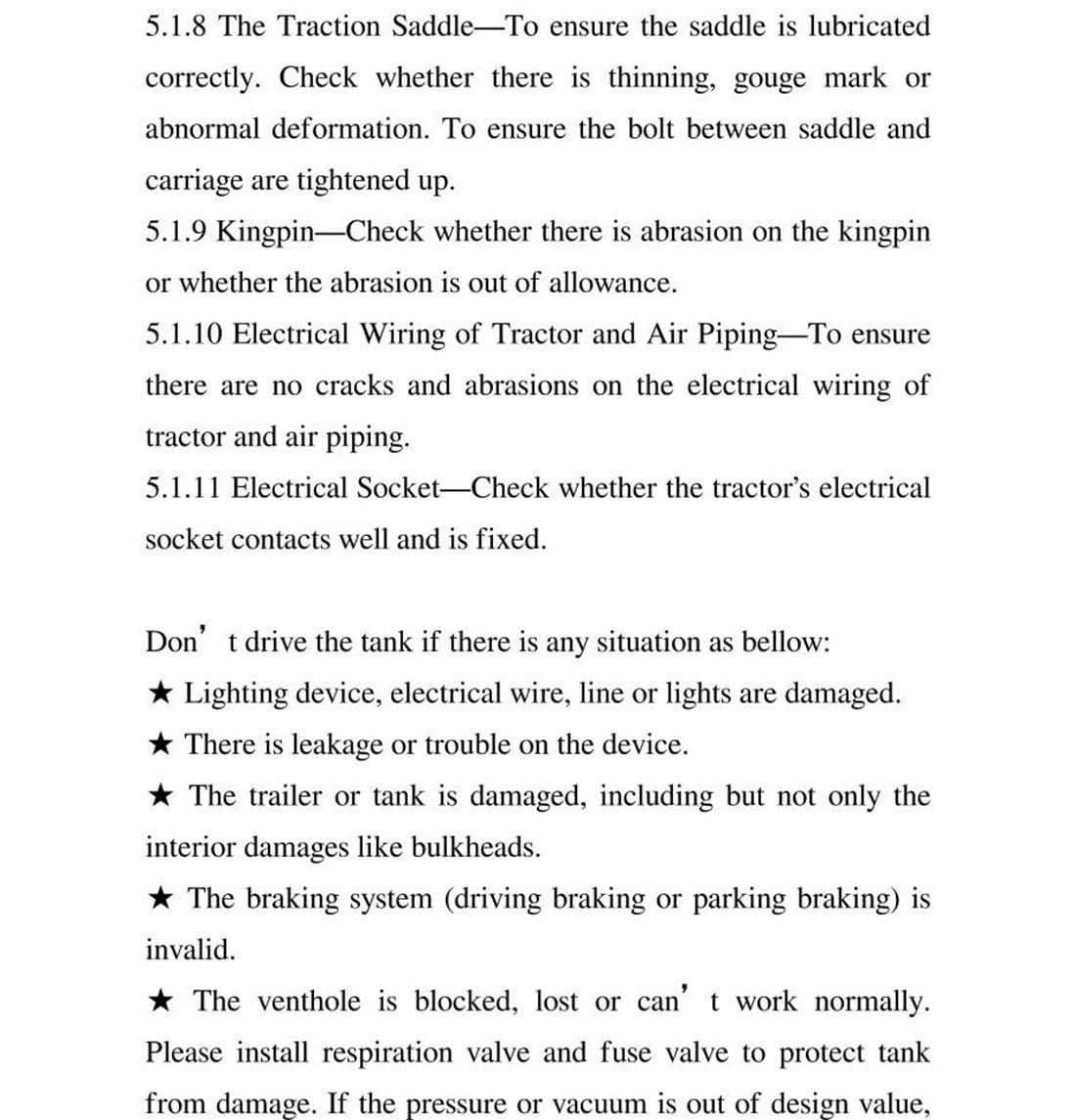 5.1.8 The Traction Saddle—To ensure the saddle is lubricated correctly. Check whether there is thinning, gouge mark or abnormal deformation. To ensure the bolt between saddle and carriage are tightened up.
5.1.9 Kingpin—Check whether there is abrasion on the kingpin or whether the abrasion is out of allowance.
5.1.10 Electrical Wiring of Tractor and Air Piping—To ensure there are no cracks and abrasions on the electrical wiring of tractor and air piping.
5.1.11 Electrical Socket—Check whether the tractor's electrical socket contacts well and is fixed.

Don' t drive the tank if there is any situation as bellow:
★ Lighting device, electrical wire, line or lights are damaged.
★ There is leakage or trouble on the device.
★ The trailer or tank is damaged, including but not only the interior damages like bulkheads.
★ The braking system (driving braking or parking braking) is invalid.
★ The venthole is blocked, lost or can' t work normally. Please install respiration valve and fuse valve to protect tank from damage. If the pressure or vacuum is out of design value,